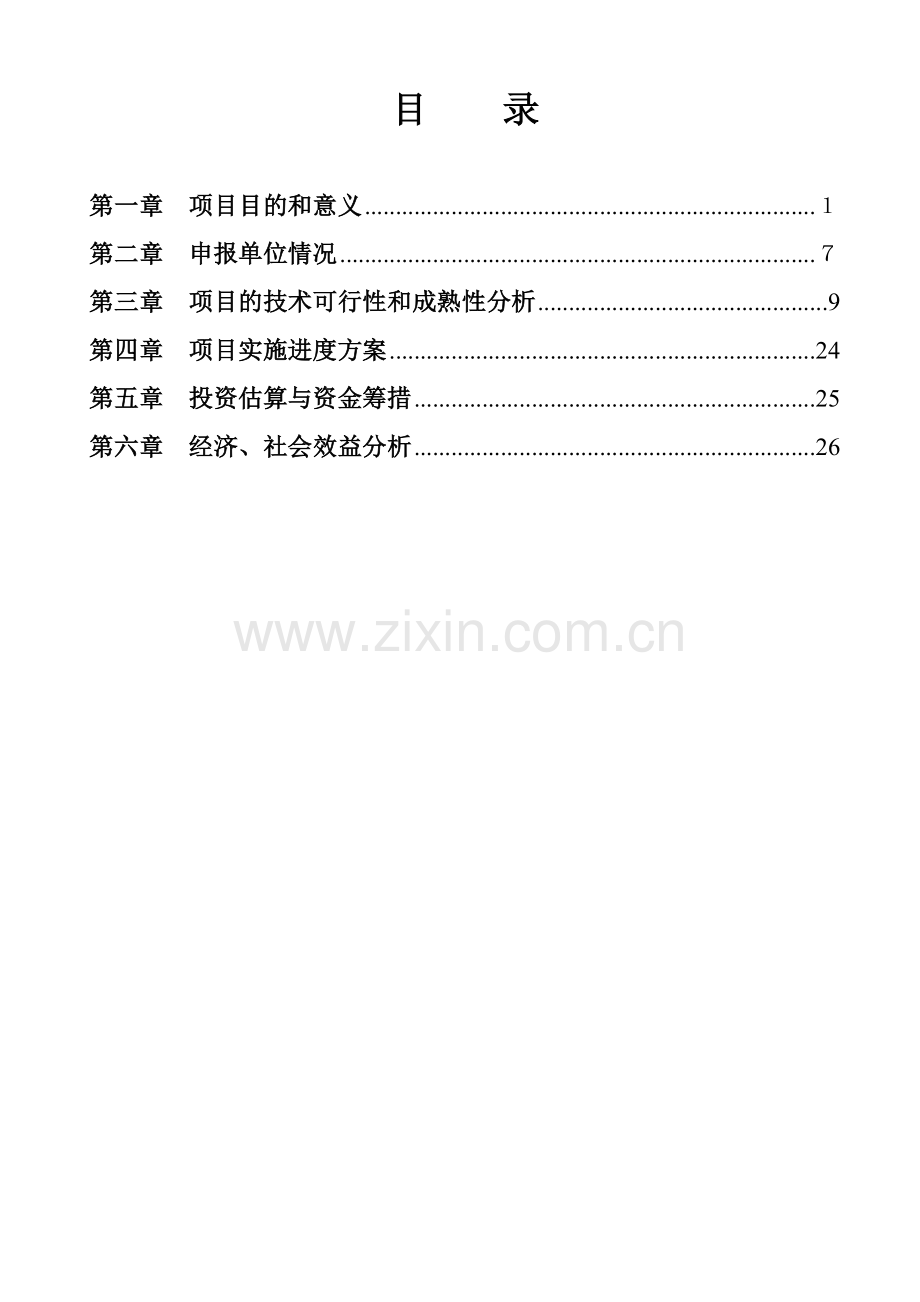 目　录

第一章　项目目的和意义 1
第二章　申报单位情况 7
第三章　项目的技术可行性和成熟性分析 9
第四章　项目实施进度方案 24
第五章　投资估算与资金筹措 25
第六章　经济、社会效益分析 26

www.zixin.com.cn